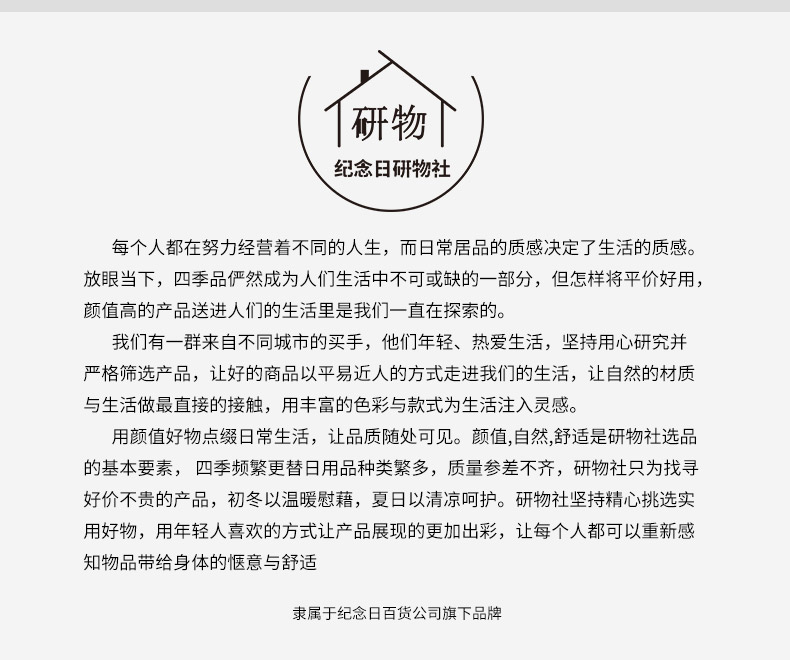 研物

纪念日研物社

每个人都在努力经营着不同的人生，而日常居品的质感决定了生活的质感。放眼当下，四季品俨然成为人们生活中不可或缺的一部分，但怎样将平价好用，颜值高的产品送进人们的生活里是我们一直在探索的。

我们有一群来自不同城市的买手，他们年轻、热爱生活，坚持用心研究并严格筛选产品，让好的商品以平易近人的方式走进我们的生活，让自然的材质与生活做最直接的接触，用丰富的色彩与款式为生活注入灵感。

用颜值好物点缀日常生活，让品质随处可见。颜值,自然,舒适是研物社选品的基本要素， 四季频繁更替日用品种类繁多，质量参差不齐，研物社只为找寻好价不贵的产品，初冬以温暖慰藉，夏日以清凉呵护。研物社坚持精心挑选实用好物，用年轻人喜欢的方式让产品展现的更加出彩，让每个人都可以重新感知物品带给身体的惬意与舒适

隶属于纪念日百货公司旗下品牌